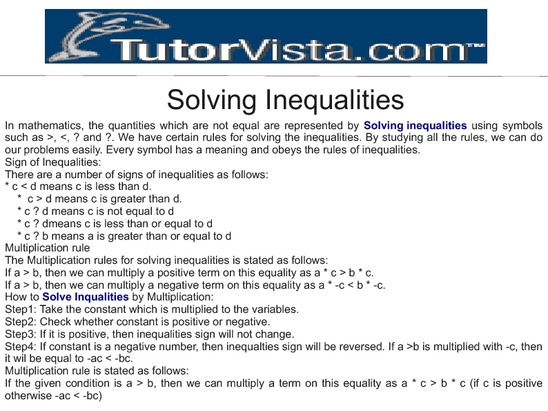 TutorVista.com™

Solving Inequalities

In mathematics, the quantities which are not equal are represented by Solving inequalities using symbols such as >, <, ? and ?. We have certain rules for solving the inequalities. By studying all the rules, we can do our problems easily. Every symbol has a meaning and obeys the rules of inequalities.
Sign of Inequalities:
There are a number of signs of inequalities as follows:
* c < d means c is less than d.
* c > d means c is greater than d.
* c ? d means c is not equal to d
* c ? dmeans c is less than or equal to d
* c ? b means a is greater than or equal to d
Multiplication rule
The Multiplication rules for solving inequalities is stated as follows:
If a > b, then we can multiply a positive term on this equality as a * c > b * c.
If a > b, then we can multiply a negative term on this equality as a * -c < b * -c.
How to Solve Inqualities by Multiplication:
Step1: Take the constant which is multiplied to the variables.
Step2: Check whether constant is positive or negative.
Step3: If it is positive, then inequalities sign will not change.
Step4: If constant is a negative number, then inequalties sign will be reversed. If a >b is multiplied with -c, then it wil be equal to -ac < -bc.
Multiplication rule is stated as follows:
If the given condition is a > b, then we can multiply a term on this equality as a * c > b * c (if c is positive otherwise -ac < -bc)